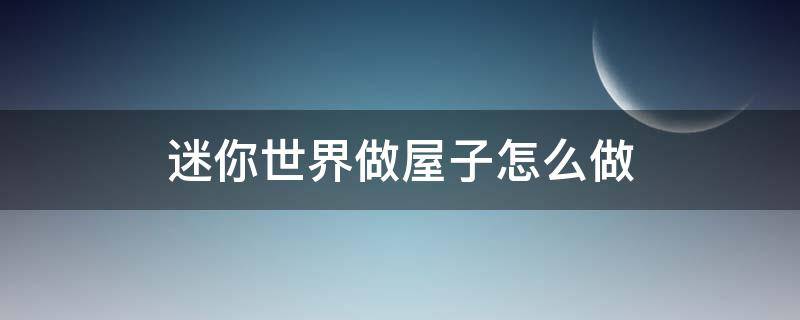 迷你世界做屋子怎么做